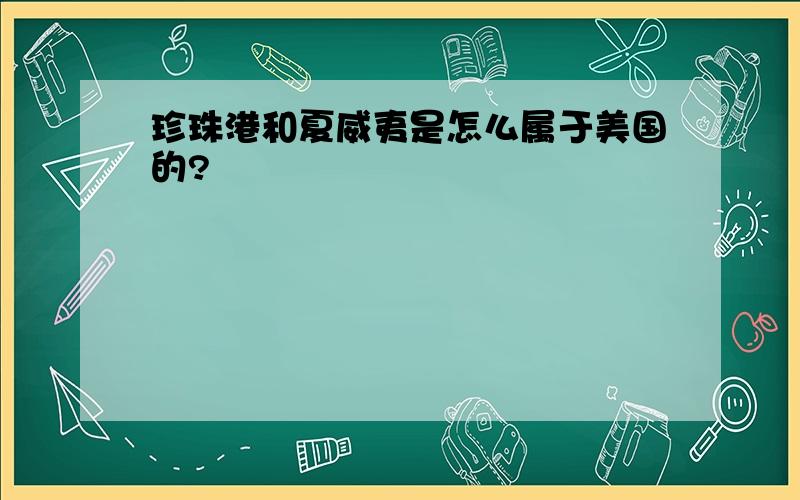 珍珠港和夏威夷是怎么属于美国的?